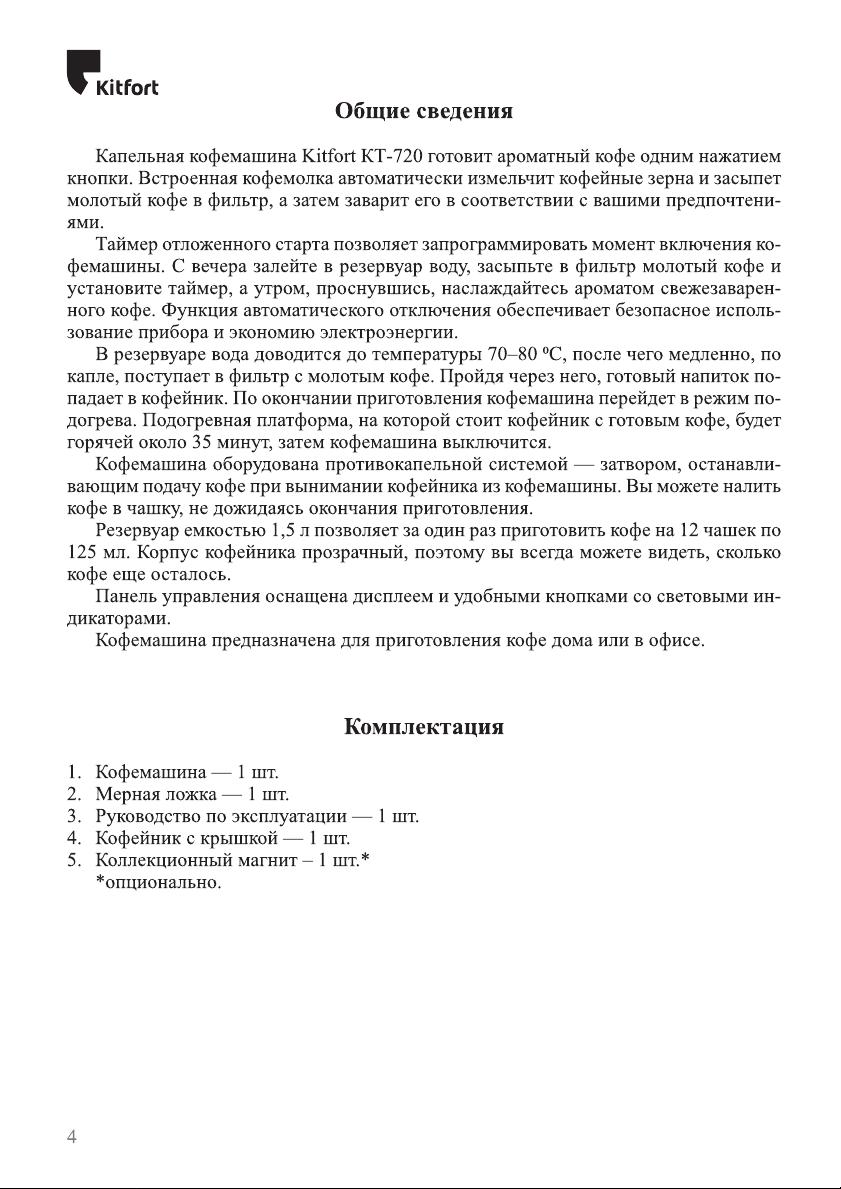 Kitfort

Общие сведения

Капельная кофемашина Kitfort КТ-720 готовит ароматный кофе одним нажатием кнопки. Встроенная кофемолка автоматически измельчит кофейные зерна и засыпет молотый кофе в фильтр, а затем заварит его в соответствии с вашими предпочтениями.

Таймер отложенного старта позволяет запрограммировать момент включения кофемашины. С вечера залейте в резервуар воду, засыпьте в фильтр молотый кофе и установите таймер, а утром, проснувшись, наслаждайтесь ароматом свежезаваренного кофе. Функция автоматического отключения обеспечивает безопасное использование прибора и экономию электроэнергии.

В резервуаре вода доводится до температуры 70–80 ºС, после чего медленно, по капле, поступает в фильтр с молотым кофе. Пройдя через него, готовый напиток попадает в кофейник. По окончании приготовления кофемашина перейдет в режим подогрева. Подогревная платформа, на которой стоит кофейник с готовым кофе, будет горячей около 35 минут, затем кофемашина выключится.

Кофемашина оборудована противокапельной системой — затвором, останавливающим подачу кофе при вынимании кофейника из кофемашины. Вы можете налить кофе в чашку, не дожидаясь окончания приготовления.

Резервуар емкостью 1,5 л позволяет за один раз приготовить кофе на 12 чашек по 125 мл. Корпус кофейника прозрачный, поэтому вы всегда можете видеть, сколько кофе еще осталось.

Панель управления оснащена дисплеем и удобными кнопками со световыми индикаторами.

Кофемашина предназначена для приготовления кофе дома или в офисе.

Комплектация

1. Кофемашина — 1 шт.
2. Мерная ложка — 1 шт.
3. Руководство по эксплуатации — 1 шт.
4. Кофейник с крышкой — 1 шт.
5. Коллекционный магнит – 1 шт.*
*опционально.

4